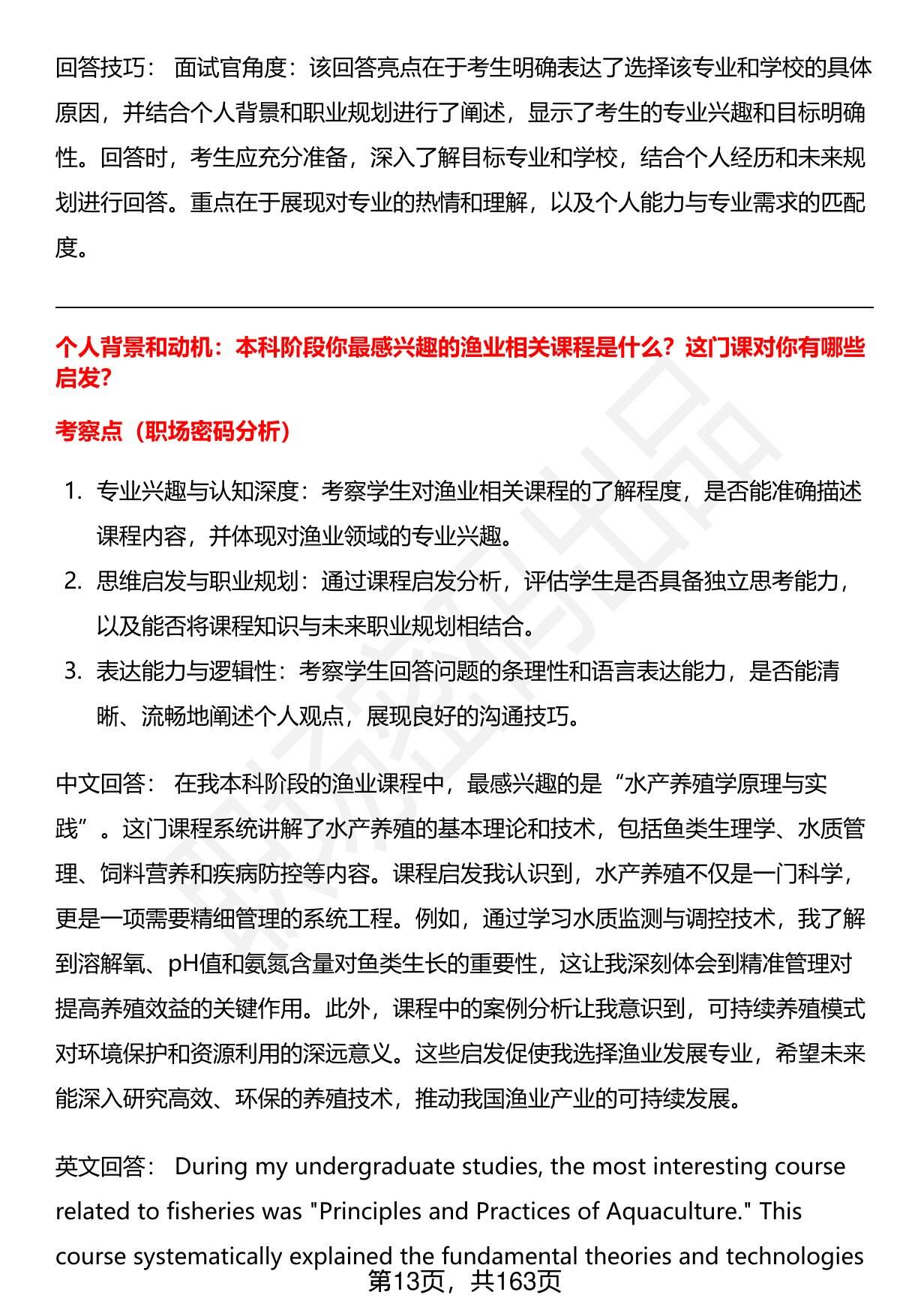 回答技巧： 面试官角度：该回答亮点在于考生明确表达了选择该专业和学校的具体原因，并结合个人背景和职业规划进行了阐述，显示了考生的专业兴趣和目标明确性。回答时，考生应充分准备，深入了解目标专业和学校，结合个人经历和未来规划进行回答。重点在于展现对专业的热情和理解，以及个人能力与专业需求的匹配度。

个人背景和动机：本科阶段你最感兴趣的渔业相关课程是什么？这门课对你有哪些启发?

考察点（职场密码分析）

1. 专业兴趣与认知深度：考察学生对渔业相关课程的了解程度，是否能准确描述课程内容，并体现对渔业领域的专业兴趣。
2. 思维启发与职业规划：通过课程启发分析，评估学生是否具备独立思考能力，以及能否将课程知识与未来职业规划相结合。
3. 表达能力与逻辑性：考察学生回答问题的条理性和语言表达能力，是否能清晰、流畅地阐述个人观点，展现良好的沟通技巧。

中文回答： 在我本科阶段的渔业课程中，最感兴趣的是“水产养殖学原理与实践”。这门课程系统讲解了水产养殖的基本理论和技术，包括鱼类生理学、水质管理、饲料营养和疾病防控等内容。课程启发我认识到，水产养殖不仅是一门科学，更是一项需要精细管理的系统工程。例如，通过学习水质监测与调控技术，我了解到溶解氧、pH值和氨氮含量对鱼类生长的重要性，这让我深刻体会到精准管理对提高养殖效益的关键作用。此外，课程中的案例分析让我意识到，可持续养殖模式对环境保护和资源利用的深远意义。这些启发促使我选择渔业发展专业，希望未来能深入研究高效、环保的养殖技术，推动我国渔业产业的可持续发展。

英文回答： During my undergraduate studies, the most interesting course related to fisheries was "Principles and Practices of Aquaculture." This course systematically explained the fundamental theories and technologies

第13页，共163页